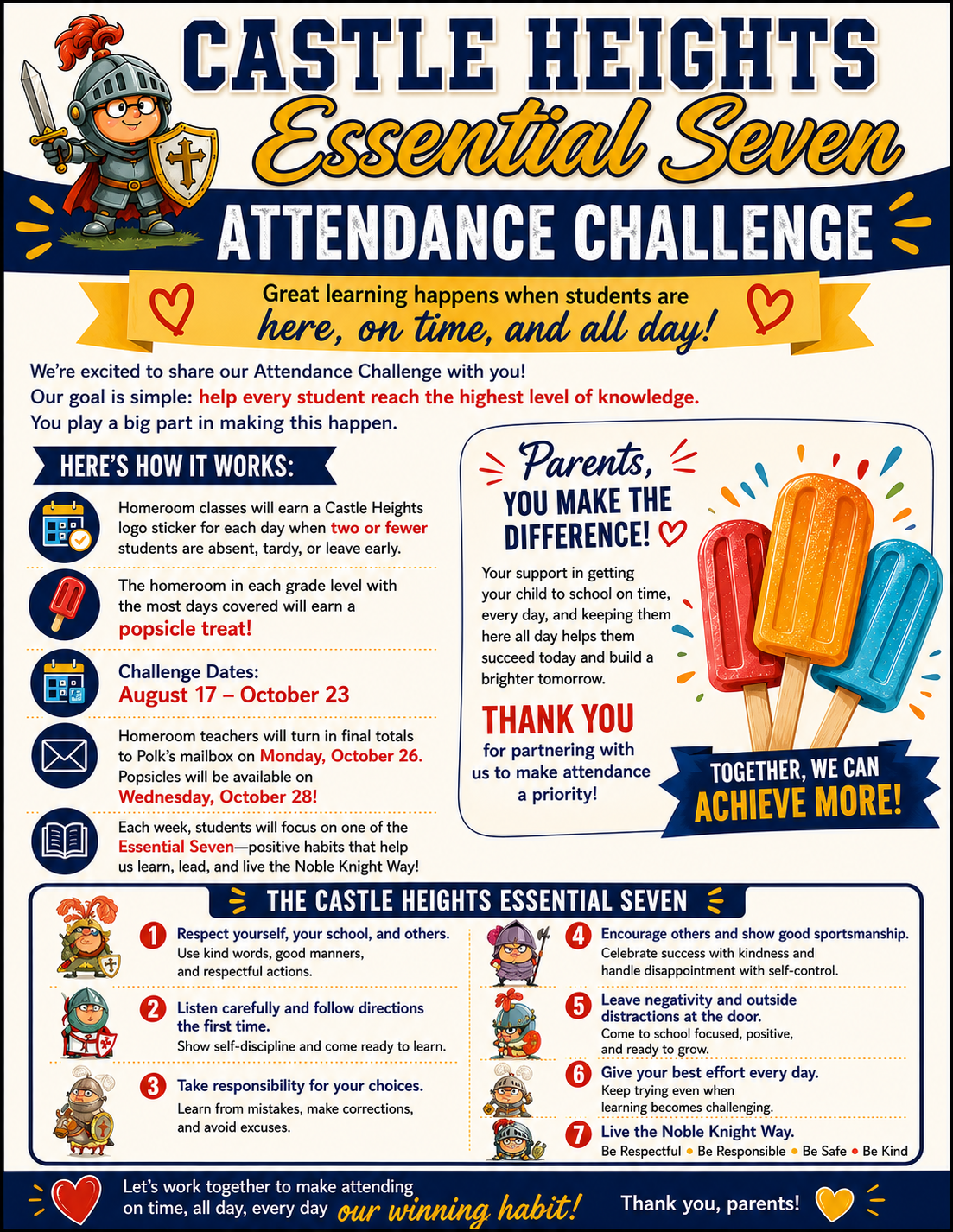 CASTLE HEIGHTS
Essential Seven
ATTENDANCE CHALLENGE

Great learning happens when students are
here, on time, and all day!

We're excited to share our Attendance Challenge with you!
Our goal is simple: help every student reach the highest level of knowledge.
You play a big part in making this happen.

HERE'S HOW IT WORKS:

Homeroom classes will earn a Castle Heights logo sticker for each day when two or fewer students are absent, tardy, or leave early.

The homeroom in each grade level with the most days covered will earn a popsicle treat!

Challenge Dates:
August 17 – October 23

Homeroom teachers will turn in final totals to Polk's mailbox on Monday, October 26. Popsicles will be available on Wednesday, October 28!

Each week, students will focus on one of the Essential Seven—positive habits that help us learn, lead, and live the Noble Knight Way!

Parents,
YOU MAKE THE DIFFERENCE!

Your support in getting your child to school on time, every day, and keeping them here all day helps them succeed today and build a brighter tomorrow.

THANK YOU
for partnering with us to make attendance a priority!

TOGETHER, WE CAN
ACHIEVE MORE!

THE CASTLE HEIGHTS ESSENTIAL SEVEN

1 Respect yourself, your school, and others.
Use kind words, good manners, and respectful actions.

2 Listen carefully and follow directions the first time.
Show self-discipline and come ready to learn.

3 Take responsibility for your choices.
Learn from mistakes, make corrections, and avoid excuses.

4 Encourage others and show good sportsmanship.
Celebrate success with kindness and handle disappointment with self-control.

5 Leave negativity and outside distractions at the door.
Come to school focused, positive, and ready to grow.

6 Give your best effort every day.
Keep trying even when learning becomes challenging.

7 Live the Noble Knight Way.
Be Respectful • Be Responsible • Be Safe • Be Kind

Let's work together to make attending on time, all day, every day our winning habit!

Thank you, parents!